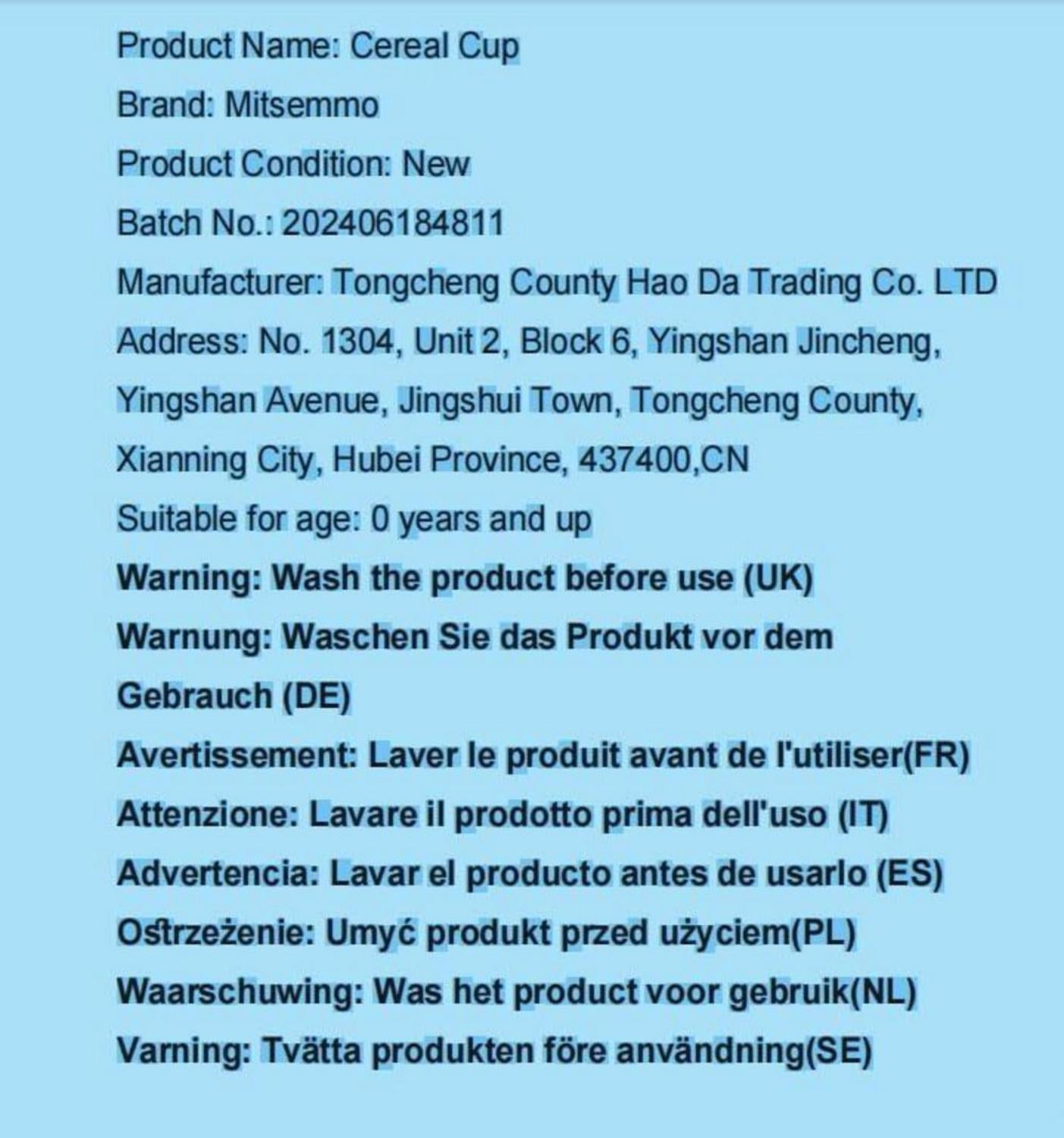 Product Name: Cereal Cup
Brand: Mitsemmo
Product Condition: New
Batch No.: 202406184811
Manufacturer: Tongcheng County Hao Da Trading Co. LTD
Address: No. 1304, Unit 2, Block 6, Yingshan Jincheng, Yingshan Avenue, Jingshui Town, Tongcheng County, Xianning City, Hubei Province, 437400,CN
Suitable for age: 0 years and up
Warning: Wash the product before use (UK)
Warnung: Waschen Sie das Produkt vor dem Gebrauch (DE)
Avertissement: Laver le produit avant de l'utiliser(FR)
Attenzione: Lavare il prodotto prima dell'uso (IT)
Advertencia: Lavar el producto antes de usarlo (ES)
Ostrzeżenie: Umyć produkt przed użyciem(PL)
Waarschuwing: Was het product voor gebruik(NL)
Varning: Tvätta produkten före användning(SE)